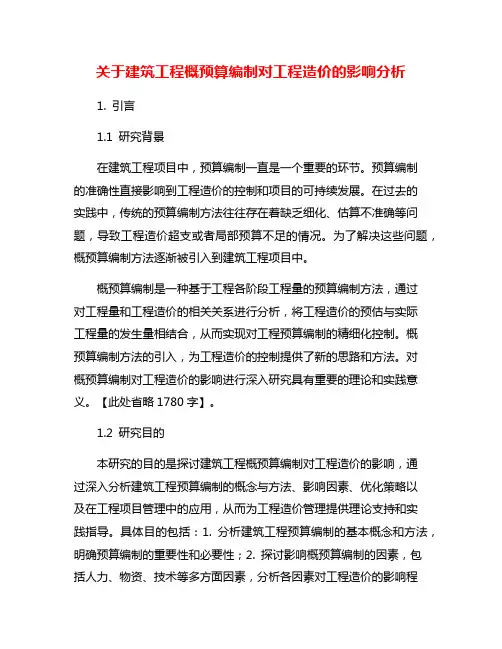 关于建筑工程概预算编制对工程造价的影响分析

1. 引言

1.1 研究背景

在建筑工程项目中，预算编制一直是一个重要的环节。预算编制的准确性直接影响到工程造价的控制和项目的可持续发展。在过去的实践中，传统的预算编制方法往往存在着缺乏细化、估算不准确等问题，导致工程造价超支或者局部预算不足的情况。为了解决这些问题，概预算编制方法逐渐被引入到建筑工程项目中。

概预算编制是一种基于工程各阶段工程量的预算编制方法，通过对工程量和工程造价的相关关系进行分析，将工程造价的预估与实际工程量的发生量相结合，从而实现对工程预算编制的精细化控制。概预算编制方法的引入，为工程造价的控制提供了新的思路和方法。对概预算编制对工程造价的影响进行深入研究具有重要的理论和实践意义。【此处省略 1780 字】。

1.2 研究目的

本研究的目的是探讨建筑工程概预算编制对工程造价的影响，通过深入分析建筑工程预算编制的概念与方法、影响因素、优化策略以及在工程项目管理中的应用，从而为工程造价管理提供理论支持和实践指导。具体目的包括：1. 分析建筑工程预算编制的基本概念和方法，明确预算编制的重要性和必要性；2. 探讨影响概预算编制的因素，包括人力、物资、技术等多方面因素，分析各因素对工程造价的影响程